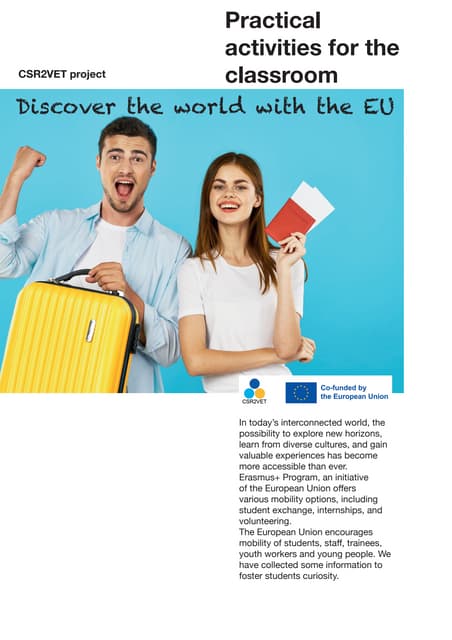 CSR2VET project

Practical activities for the classroom

Discover the world with the EU

CSR2VET

Co-funded by the European Union

In today's interconnected world, the possibility to explore new horizons, learn from diverse cultures, and gain valuable experiences has become more accessible than ever. Erasmus+ Program, an initiative of the European Union offers various mobility options, including student exchange, internships, and volunteering.
The European Union encourages mobility of students, staff, trainees, youth workers and young people. We have collected some information to foster students curiosity.